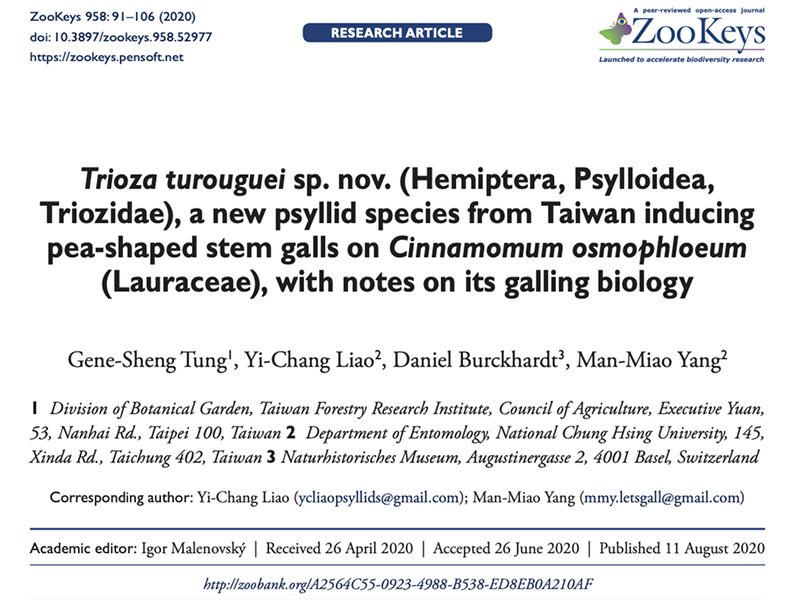 ZooKeys 958: 91–106 (2020)
doi: 10.3897/zookeys.958.52977
https://zookeys.pensoft.net

RESEARCH ARTICLE

A peer-reviewed open-access journal
ZooKeys
Launched to accelerate biodiversity research

Trioza turouguei sp. nov. (Hemiptera, Psylloidea, Triozidae), a new psyllid species from Taiwan inducing pea-shaped stem galls on Cinnamomum osmophloeum (Lauraceae), with notes on its galling biology

Gene-Sheng Tung$^{1}$, Yi-Chang Liao$^{2}$, Daniel Burckhardt$^{3}$, Man-Miao Yang$^{2}$

1 Division of Botanical Garden, Taiwan Forestry Research Institute, Council of Agriculture, Executive Yuan, 53, Nanhai Rd., Taipei 100, Taiwan 2 Department of Entomology, National Chung Hsing University, 145, Xinda Rd., Taichung 402, Taiwan 3 Naturhistorisches Museum, Augustinergasse 2, 4001 Basel, Switzerland

Corresponding author: Yi-Chang Liao (ycliaopsyllids@gmail.com); Man-Miao Yang (mmy.letsgall@gmail.com)

Academic editor: Igor Malenovský | Received 26 April 2020 | Accepted 26 June 2020 | Published 11 August 2020

http://zoobank.org/A2564C55-0923-4988-B538-ED8EB0A210AF